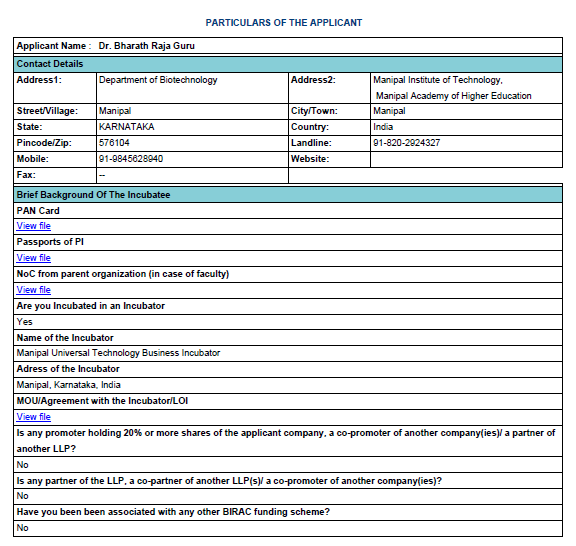 PARTICULARS OF THE APPLICANT

Applicant Name : Dr. Bharath Raja Guru

Contact Details

| Address1: | Department of Biotechnology | Address2: | Manipal Institute of Technology, Manipal Academy of Higher Education |
|---|---|---|---|
| Street/Village: | Manipal | City/Town: | Manipal |
| State: | KARNATAKA | Country: | India |
| Pincode/Zip: | 576104 | Landline: | 91-820-2924327 |
| Mobile: | 91-9845628940 | Website: | |
| Fax: | -- | | |

Brief Background Of The Incubatee

PAN Card

View file

Passports of PI

View file

NoC from parent organization (in case of faculty)

View file

Are you Incubated in an Incubator

Yes

Name of the Incubator

Manipal Universal Technology Business Incubator

Adress of the Incubator

Manipal, Karnataka, India

MOU/Agreement with the Incubator/LOI

View file

Is any promoter holding 20% or more shares of the applicant company, a co-promoter of another company(ies)/ a partner of another LLP?

No

Is any partner of the LLP, a co-partner of another LLP(s)/ a co-promoter of another company(ies)?

No

Have you been been associated with any other BIRAC funding scheme?

No